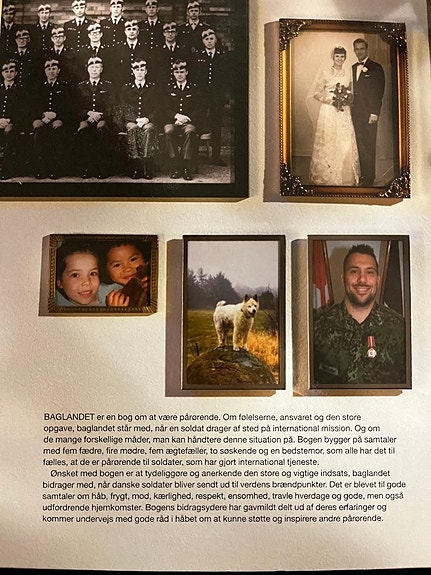 BAGLANDET er en bog om at være pårørende. Om følelserne, ansvaret og den store opgave, baglandet står med, når en soldat drager af sted på international mission. Og om de mange forskellige måder, man kan håndtere denne situation på. Bogen bygger på samtaler med fem fædre, fire mødre, fem ægtefæller, to søskende og en bedstemor, som alle har det til fælles, at de er pårørende til soldater, som har gjort international tjeneste.

Ønsket med bogen er at tydeliggøre og anerkende den store og vigtige indsats, baglandet bidrager med, når danske soldater bliver sendt ud til verdens brændpunkter. Det er blevet til gode samtaler om håb, frygt, mod, kærlighed, respekt, ensomhed, travle hverdage og gode, men også udfordrende hjemkomster. Bogens bidragsydere har gavmildt delt ud af deres erfaringer og kommer undervejs med gode råd i håbet om at kunne støtte og inspirere andre pårørende.